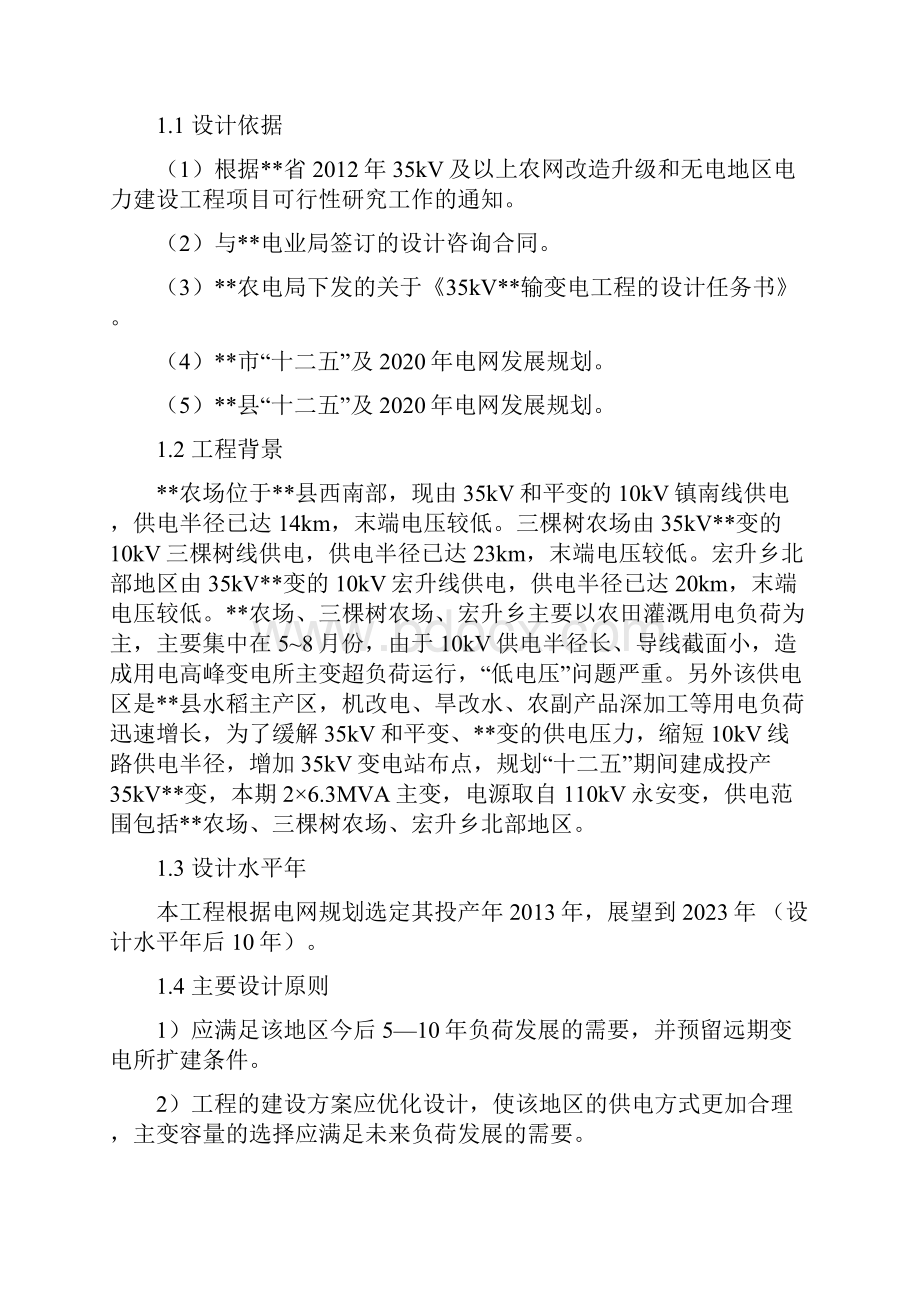 1.1 设计依据

（1）根据**省 2012 年 35kV 及以上农网改造升级和无电地区电力建设工程项目可行性研究工作的通知。

（2）与**电业局签订的设计咨询合同。

（3）**农电局下发的关于《35kV**输变电工程的设计任务书》。

（4）**市“十二五”及 2020 年电网发展规划。

（5）**县“十二五”及 2020 年电网发展规划。

1.2 工程背景

**农场位于**县西南部，现由 35kV 和平变的 10kV 镇南线供电，供电半径已达 14km，末端电压较低。三棵树农场由 35kV**变的 10kV 三棵树线供电，供电半径已达 23km，末端电压较低。宏升乡北部地区由 35kV**变的 10kV 宏升线供电，供电半径已达 20km，末端电压较低。**农场、三棵树农场、宏升乡主要以农田灌溉用电负荷为主，主要集中在 5~8 月份，由于 10kV 供电半径长、导线截面小，造成用电高峰变电所主变超负荷运行，“低电压”问题严重。另外该供电区是**县水稻主产区，机改电、旱改水、农副产品深加工等用电负荷迅速增长，为了缓解 35kV 和平变、**变的供电压力，缩短 10kV 线路供电半径，增加 35kV 变电站布点，规划“十二五”期间建成投产 35kV**变，本期 2×6.3MVA 主变，电源取自 110kV 永安变，供电范围包括**农场、三棵树农场、宏升乡北部地区。

1.3 设计水平年

本工程根据电网规划选定其投产年 2013 年，展望到 2023 年（设计水平年后 10 年）。

1.4 主要设计原则

1）应满足该地区今后 5—10 年负荷发展的需要，并预留远期变电所扩建条件。

2）工程的建设方案应优化设计，使该地区的供电方式更加合理，主变容量的选择应满足未来负荷发展的需要。